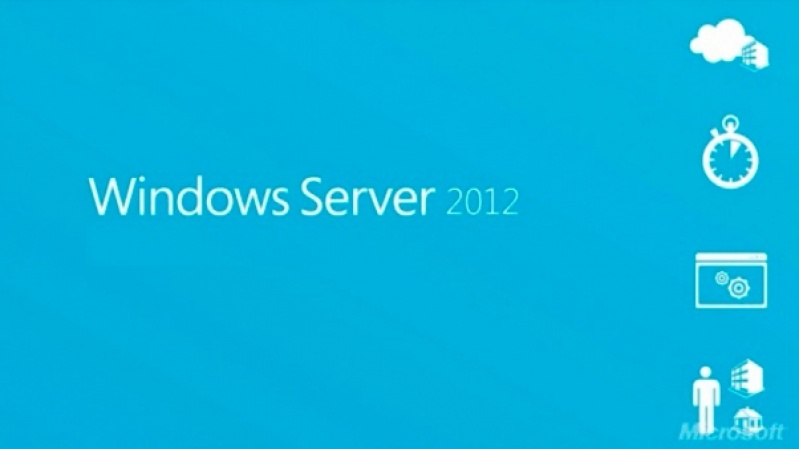 Windows Server 2012

Microsoft